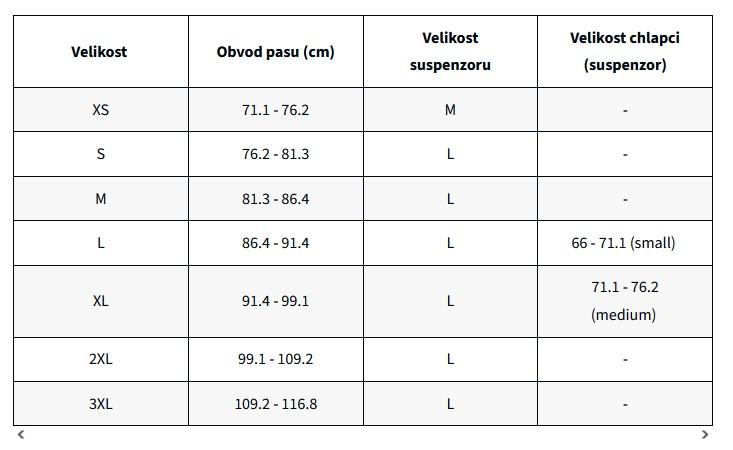 | Velikost | Obvod pasu (cm) | Velikost suspenzoru | Velikost chlapci (suspenzor) |
|---|---|---|---|
| XS | 71.1 - 76.2 | M | - |
| S | 76.2 - 81.3 | L | - |
| M | 81.3 - 86.4 | L | - |
| L | 86.4 - 91.4 | L | 66 - 71.1 (small) |
| XL | 91.4 - 99.1 | L | 71.1 - 76.2 (medium) |
| 2XL | 99.1 - 109.2 | L | - |
| 3XL | 109.2 - 116.8 | L | - |